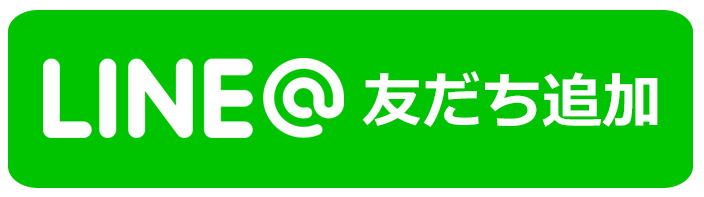 LINE@ 友だち追加